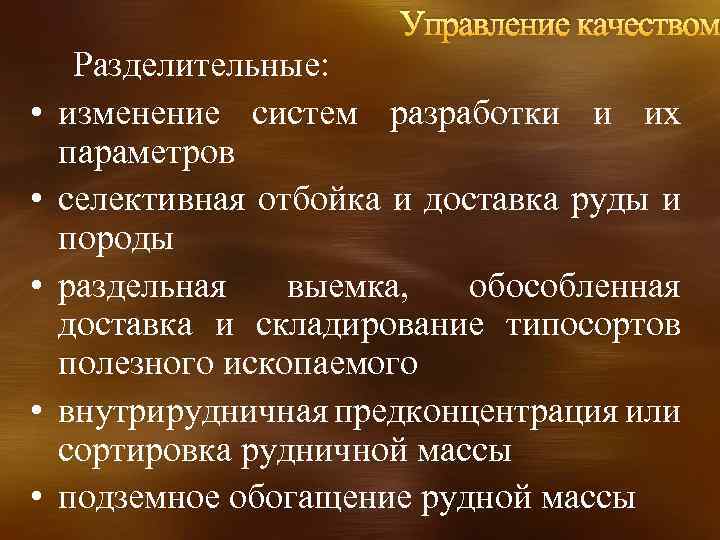 Управление качеством

Разделительные:

• изменение систем разработки и их параметров
• селективная отбойка и доставка руды и породы
• раздельная выемка, обособленная доставка и складирование типосортов полезного ископаемого
• внутрирудничная предконцентрация или сортировка рудничной массы
• подземное обогащение рудной массы